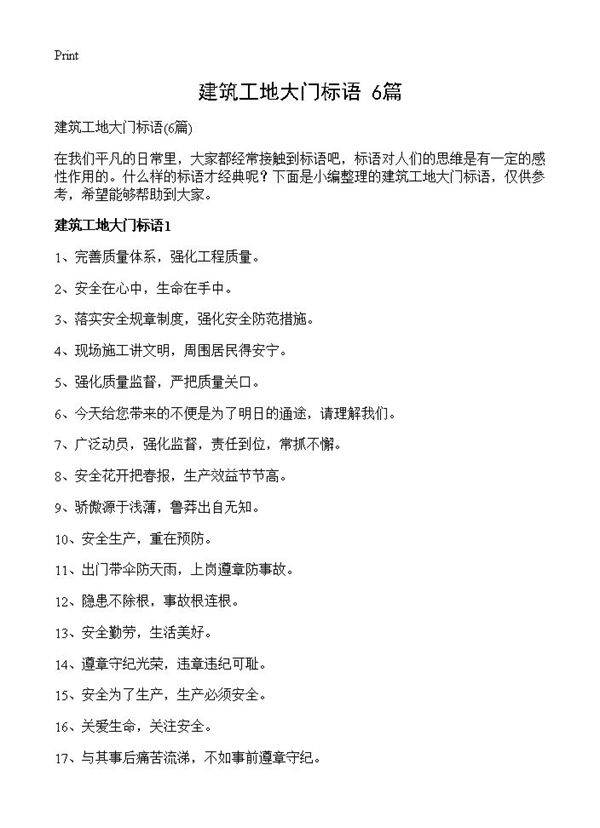 Print

建筑工地大门标语 6篇

建筑工地大门标语(6篇)

在我们平凡的日常里，大家都经常接触到标语吧，标语对人们的思维是有一定的感性作用的。什么样的标语才经典呢？下面是小编整理的建筑工地大门标语，仅供参考，希望能够帮助到大家。

建筑工地大门标语1

1、完善质量体系，强化工程质量。

2、安全在心中，生命在手中。

3、落实安全规章制度，强化安全防范措施。

4、现场施工讲文明，周围居民得安宁。

5、强化质量监督，严把质量关口。

6、今天给您带来的不便是为了明日的通途，请理解我们。

7、广泛动员，强化监督，责任到位，常抓不懈。

8、安全花开把春报，生产效益节节高。

9、骄傲源于浅薄，鲁莽出自无知。

10、安全生产，重在预防。

11、出门带伞防天雨，上岗遵章防事故。

12、隐患不除根，事故根连根。

13、安全勤劳，生活美好。

14、遵章守纪光荣，违章违纪可耻。

15、安全为了生产，生产必须安全。

16、关爱生命，关注安全。

17、与其事后痛苦流涕，不如事前遵章守纪。